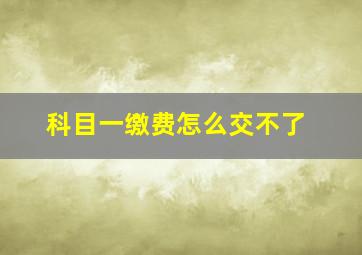 科目一缴费怎么交不了